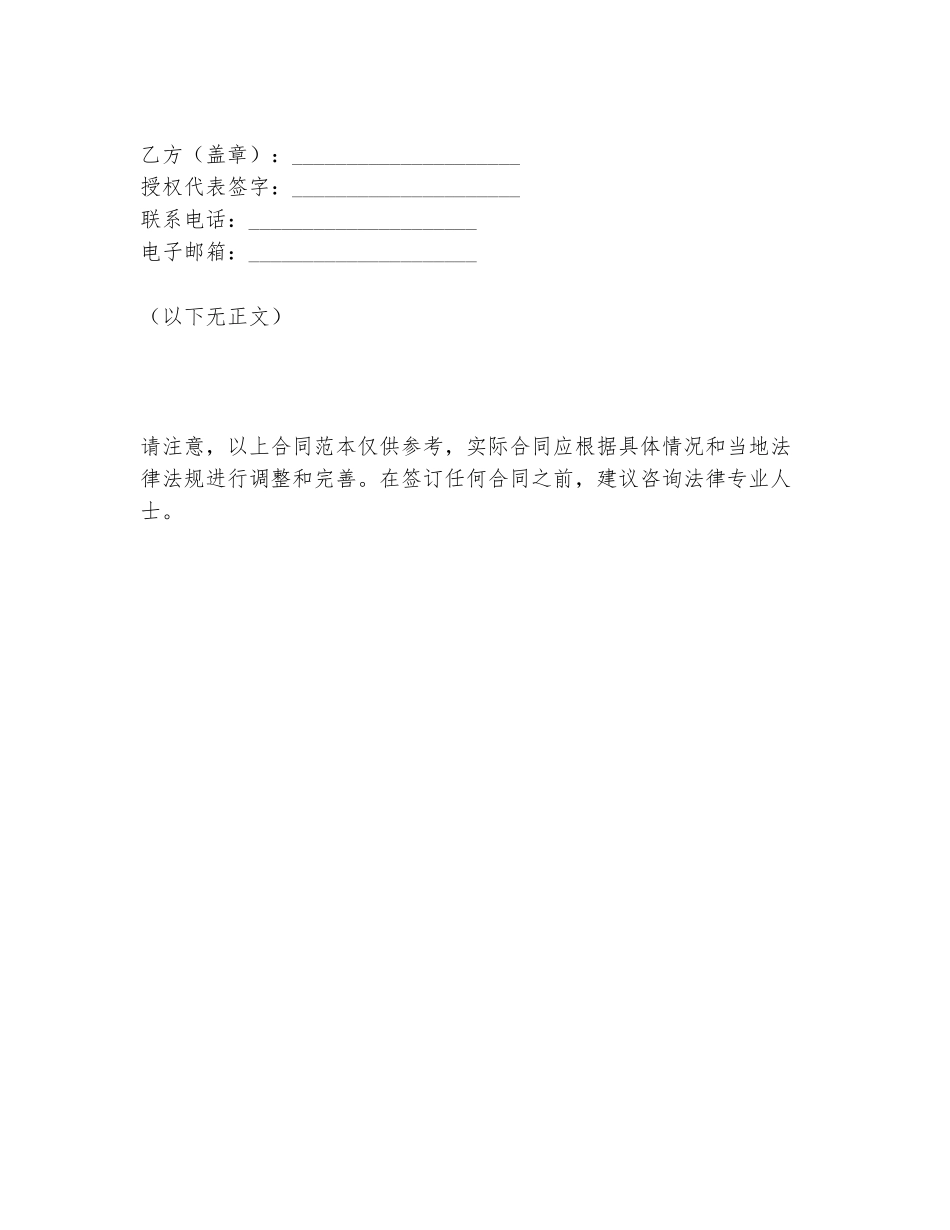 乙方（盖章）：____
授权代表签字：____
联系电话：____
电子邮箱：____

（以下无正文）

请注意，以上合同范本仅供参考，实际合同应根据具体情况和当地法律法规进行调整和完善。在签订任何合同之前，建议咨询法律专业人士。